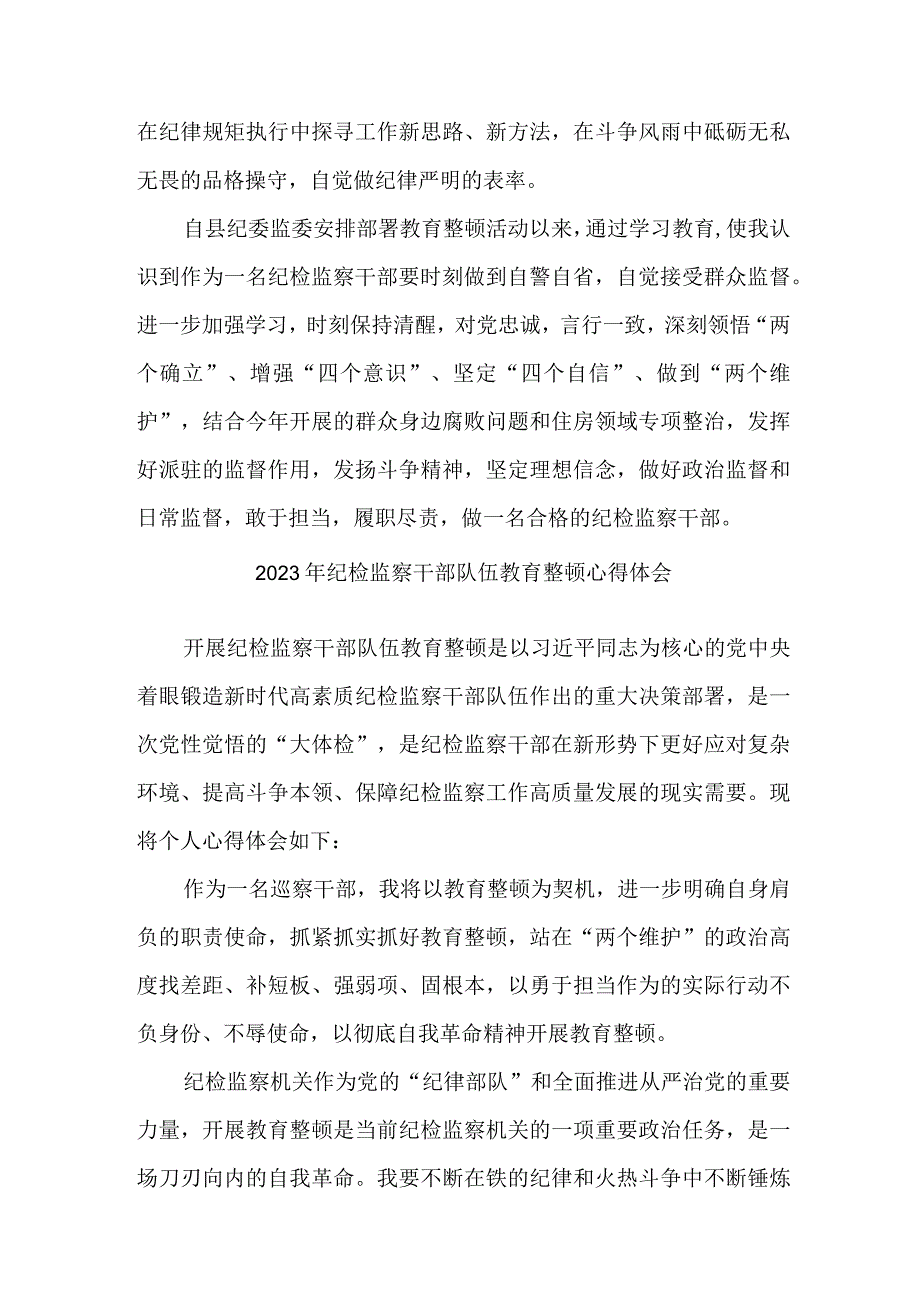 在纪律规矩执行中探寻工作新思路、新方法，在斗争风雨中砥砺无私无畏的品格操守，自觉做纪律严明的表率。

自县纪委监委安排部署教育整顿活动以来，通过学习教育，使我认识到作为一名纪检监察干部要时刻做到自警自省，自觉接受群众监督。进一步加强学习，时刻保持清醒，对党忠诚，言行一致，深刻领悟“两个确立”、增强“四个意识”、坚定“四个自信”、做到“两个维护”，结合今年开展的群众身边腐败问题和住房领域专项整治，发挥好派驻的监督作用，发扬斗争精神，坚定理想信念，做好政治监督和日常监督，敢于担当，履职尽责，做一名合格的纪检监察干部。

2023年纪检监察干部队伍教育整顿心得体会

开展纪检监察干部队伍教育整顿是以习近平同志为核心的党中央着眼锻造新时代高素质纪检监察干部队伍作出的重大决策部署，是一次党性觉悟的“大体检”，是纪检监察干部在新形势下更好应对复杂环境、提高斗争本领、保障纪检监察工作高质量发展的现实需要。现将个人心得体会如下：

作为一名巡察干部，我将以教育整顿为契机，进一步明确自身肩负的职责使命，抓紧抓实抓好教育整顿，站在“两个维护”的政治高度找差距、补短板、强弱项、固根本，以勇于担当作为的实际行动不负身份、不辱使命，以彻底自我革命精神开展教育整顿。

纪检监察机关作为党的“纪律部队”和全面推进从严治党的重要力量，开展教育整顿是当前纪检监察机关的一项重要政治任务，是一场刀刃向内的自我革命。我要不断在铁的纪律和火热斗争中不断锤炼